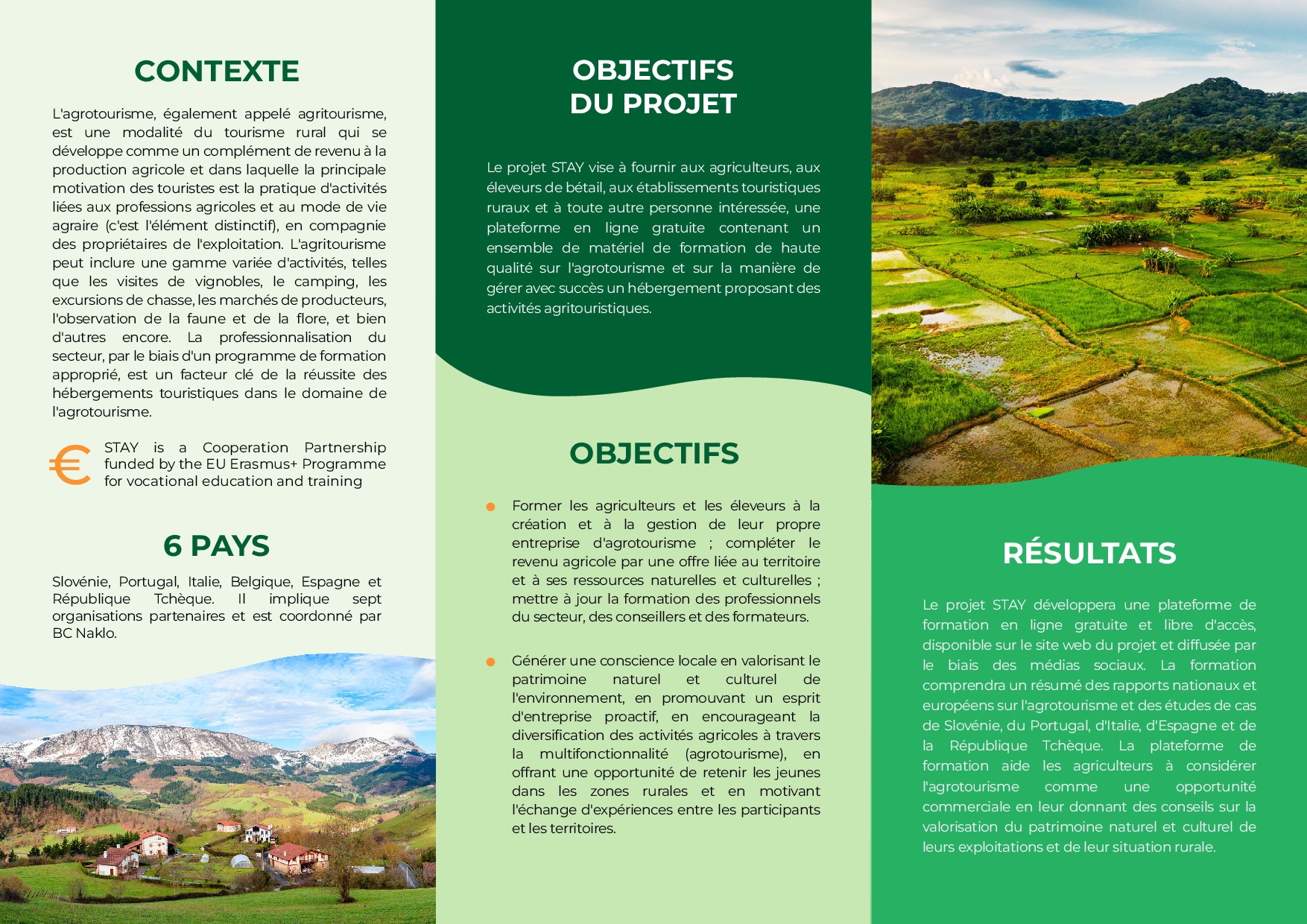 CONTEXTE

L'agrotourisme, également appelé agritourisme, est une modalité du tourisme rural qui se développe comme un complément de revenu à la production agricole et dans laquelle la principale motivation des touristes est la pratique d'activités liées aux professions agricoles et au mode de vie agraire (c'est l'élément distinctif), en compagnie des propriétaires de l'exploitation. L'agritourisme peut inclure une gamme variée d'activités, telles que les visites de vignobles, le camping, les excursions de chasse, les marchés de producteurs, l'observation de la faune et de la flore, et bien d'autres encore. La professionnalisation du secteur, par le biais d'un programme de formation approprié, est un facteur clé de la réussite des hébergements touristiques dans le domaine de l'agrotourisme.

€ STAY is a Cooperation Partnership funded by the EU Erasmus+ Programme for vocational education and training

6 PAYS

Slovénie, Portugal, Italie, Belgique, Espagne et République Tchèque. Il implique sept organisations partenaires et est coordonné par BC Naklo.

OBJECTIFS DU PROJET

Le projet STAY vise à fournir aux agriculteurs, aux éleveurs de bétail, aux établissements touristiques ruraux et à toute autre personne intéressée, une plateforme en ligne gratuite contenant un ensemble de matériel de formation de haute qualité sur l'agrotourisme et sur la manière de gérer avec succès un hébergement proposant des activités agritouristiques.

OBJECTIFS

Former les agriculteurs et les éleveurs à la création et à la gestion de leur propre entreprise d'agrotourisme ; compléter le revenu agricole par une offre liée au territoire et à ses ressources naturelles et culturelles ; mettre à jour la formation des professionnels du secteur, des conseillers et des formateurs.

Générer une conscience locale en valorisant le patrimoine naturel et culturel de l'environnement, en promouvant un esprit d'entreprise proactif, en encourageant la diversification des activités agricoles à travers la multifonctionnalité (agrotourisme), en offrant une opportunité de retenir les jeunes dans les zones rurales et en motivant l'échange d'expériences entre les participants et les territoires.

RÉSULTATS

Le projet STAY développera une plateforme de formation en ligne gratuite et libre d'accès, disponible sur le site web du projet et diffusée par le biais des médias sociaux. La formation comprendra un résumé des rapports nationaux et européens sur l'agrotourisme et des études de cas de Slovénie, du Portugal, d'Italie, d'Espagne et de la République Tchèque. La plateforme de formation aide les agriculteurs à considérer l'agrotourisme comme une opportunité commerciale en leur donnant des conseils sur la valorisation du patrimoine naturel et culturel de leurs exploitations et de leur situation rurale.